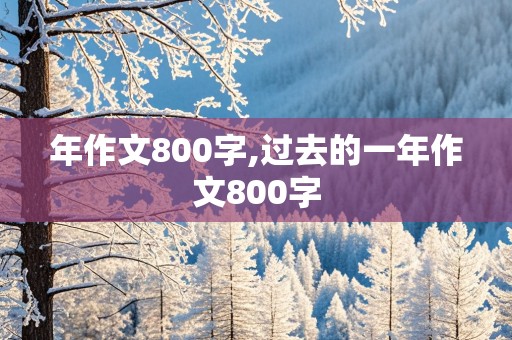 年作文800字,过去的一年作文800字